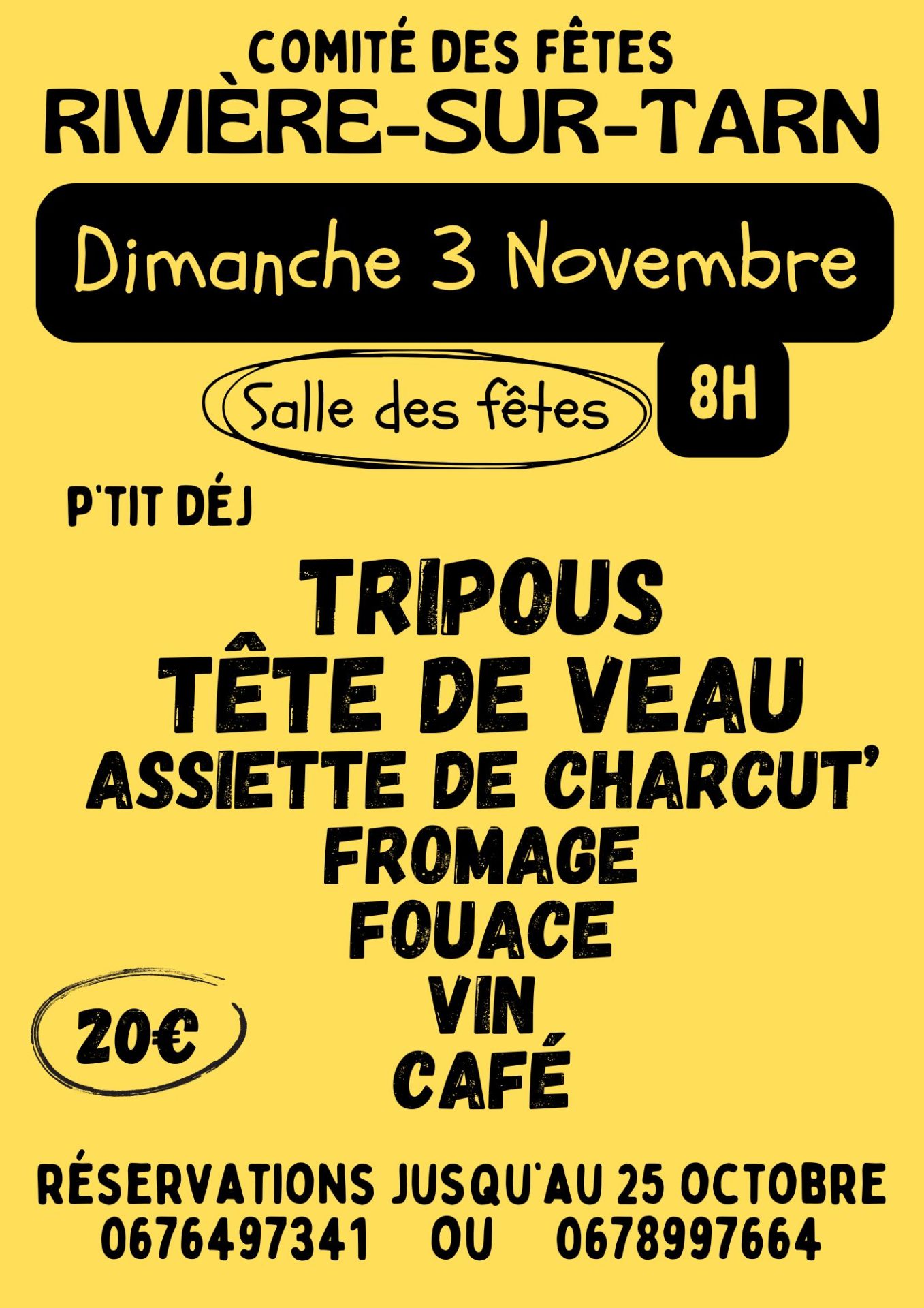 COMITÉ DES FÊTES
RIVIÈRE-SUR-TARN

Dimanche 3 Novembre

Salle des fêtes

8H

P'TIT DÉJ

TRIPOUS
TÊTE DE VEAU
ASSIETTE DE CHARCUT'
FROMAGE
FOUACE
VIN
CAFÉ

20€

RÉSERVATIONS JUSQU'AU 25 OCTOBRE
0676497341 OU 0678997664